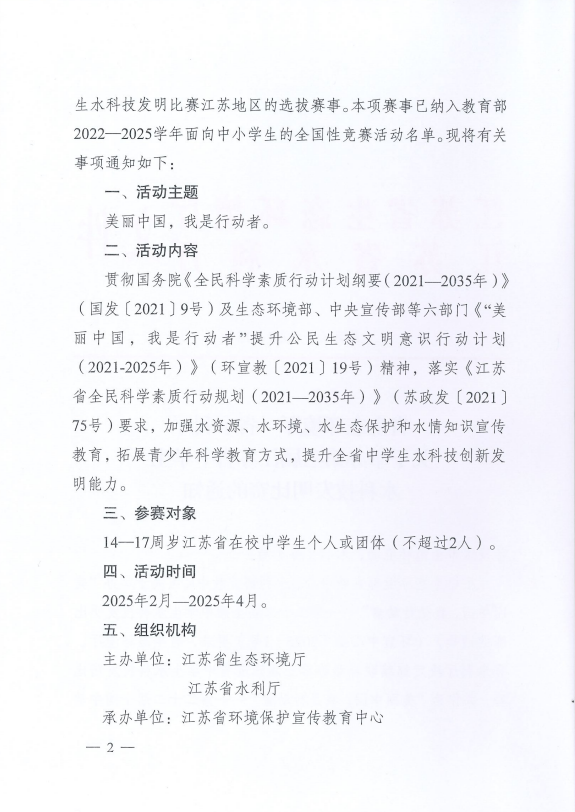 生水科技发明比赛江苏地区的选拔赛事。本项赛事已纳入教育部2022—2025学年面向中小学生的全国性竞赛活动名单。现将有关事项通知如下：

一、活动主题

美丽中国，我是行动者。

二、活动内容

贯彻国务院《全民科学素质行动计划纲要（2021—2035年）》（国发〔2021〕9号）及生态环境部、中央宣传部等六部门《“美丽中国，我是行动者”提升公民生态文明意识行动计划（2021-2025年）》（环宣教〔2021〕19号）精神，落实《江苏省全民科学素质行动规划（2021—2035年）》（苏政发〔2021〕75号）要求，加强水资源、水环境、水生态保护和水情知识宣传教育，拓展青少年科学教育方式，提升全省中学生水科技创新发明能力。

三、参赛对象

14—17周岁江苏省在校中学生个人或团体（不超过2人）。

四、活动时间

2025年2月—2025年4月。

五、组织机构

主办单位：江苏省生态环境厅

江苏省水利厅

承办单位：江苏省环境保护宣传教育中心

— 2 —